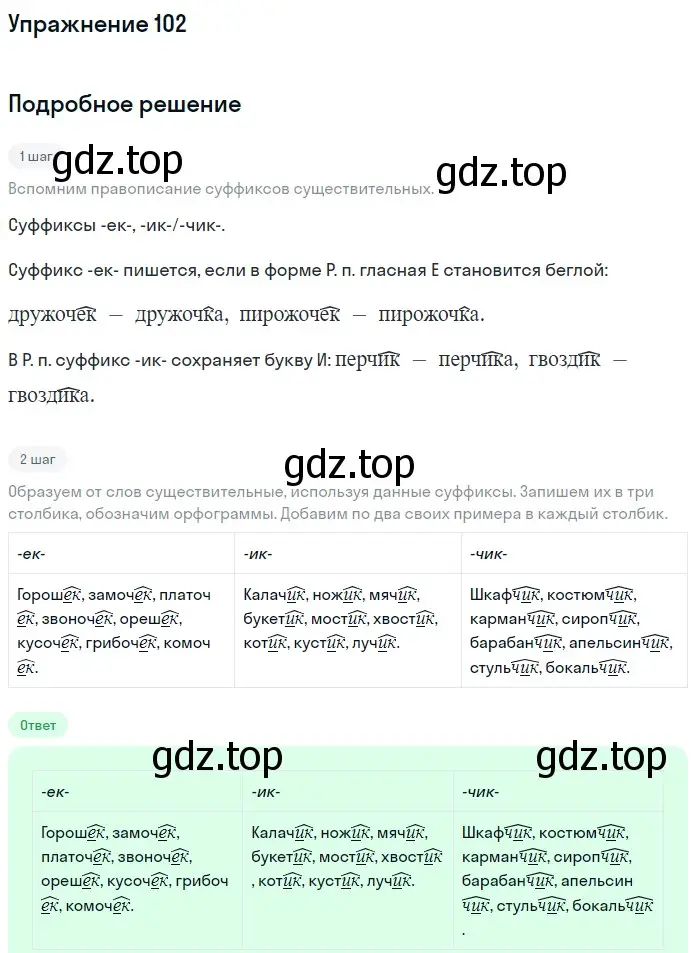 Упражнение 102

Подробное решение

1 шаг

gdz.top

gdz.top

Вспомним правописание суффиксов существительных.

Суффиксы -ек-, -ик-/-чик-.

Суффикс -ек- пишется, если в форме Р. п. гласная Е становится беглой:

дружочек — дружочка, пирожочек — пирожочка.

В Р. п. суффикс -ик- сохраняет букву И: перчик — перчика, гвоздик — гвоздика.

2 шаг

gdz.top

Образуем от слов существительные, используя данные суффиксы. Запишем их в три столбика, обозначим орфограммы. Добавим по два своих примера в каждый столбик.

| -ек- | -ик- | -чик- |
|---|---|---|
| Горошек, замочек, платочек, звоночек, орешек, кусочек, грибочек, комочек. | Калачик, ножик, мячик, букетик, мостик, хвостик, котик, кустик, лучик. | Шкафчик, костюмчик, карманчик, сиропчик, барабанчик, апельсинчик, стульчик, бокальчик. |

Ответ

gdz.top

gdz.top

| -ек- | -ик- | -чик- |
|---|---|---|
| Горошек, замочек, платочек, звоночек, орешек, кусочек, грибочек, комочек. | Калачик, ножик, мячик, букетик, мостик, хвостик, котик, кустик, лучик. | Шкафчик, костюмчик, карманчик, сиропчик, барабанчик, апельсинчик, стульчик, бокальчик. |